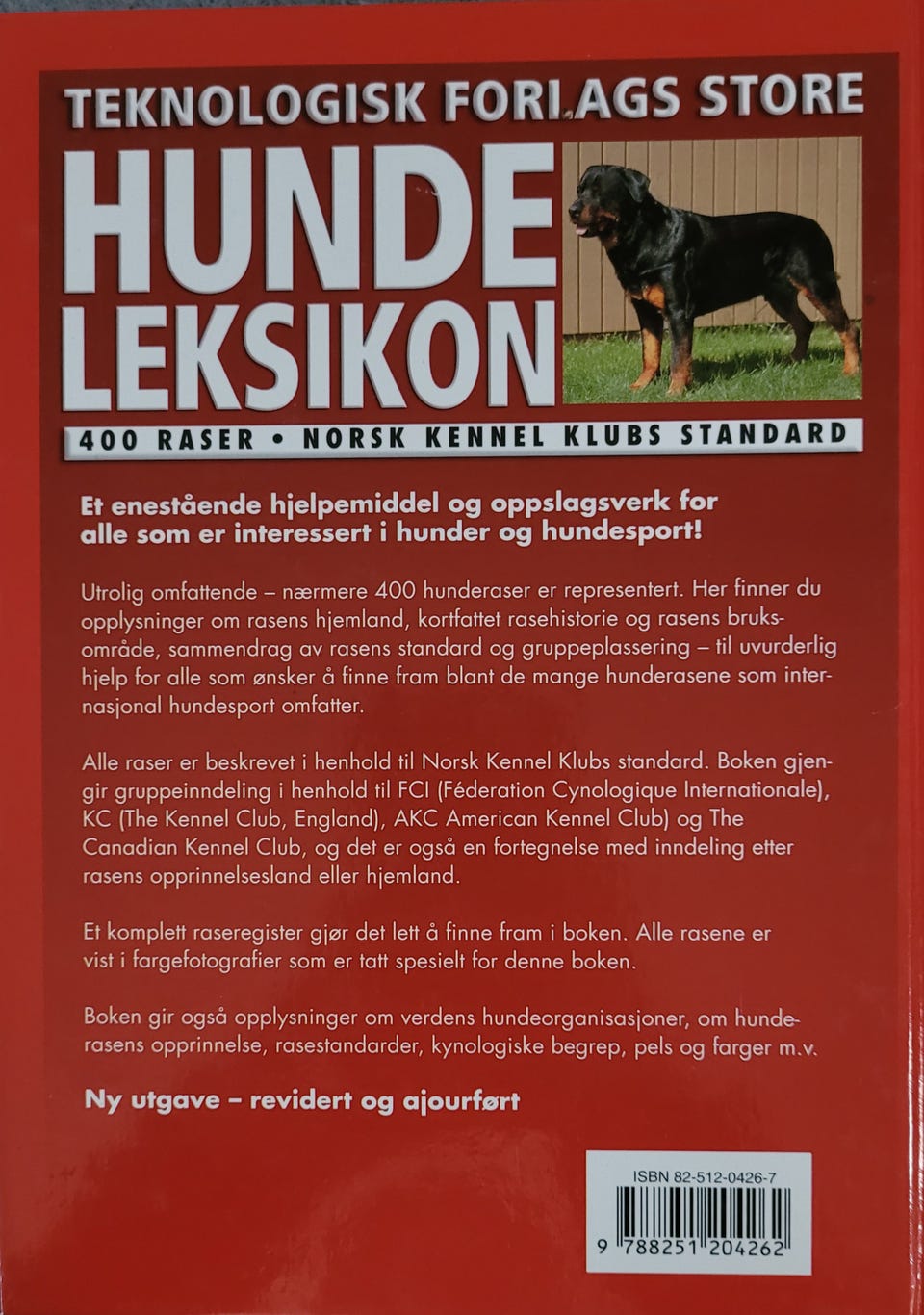 TEKNOLOGISK FORLAGS STORE
HUNDE LEKSIKON
400 RASER • NORSK KENNEL KLUBS STANDARD

Et enestående hjelpemiddel og oppslagsverk for alle som er interessert i hunder og hundesport!

Utrolig omfattende – nærmere 400 hunderaser er representert. Her finner du opplysninger om rasens hjemland, kortfattet rasehistorie og rasens bruksområde, sammendrag av rasens standard og gruppeplassering – til uvurderlig hjelp for alle som ønsker å finne fram blant de mange hunderasene som internasjonal hundesport omfatter.

Alle raser er beskrevet i henhold til Norsk Kennel Klubs standard. Boken gjengir gruppeinndeling i henhold til FCI (Féderation Cynologique Internationale), KC (The Kennel Club, England), AKC American Kennel Club) og The Canadian Kennel Club, og det er også en fortegnelse med inndeling etter rasens opprinnelsesland eller hjemland.

Et komplett raseregister gjør det lett å finne fram i boken. Alle rasene er vist i fargefotografier som er tatt spesielt for denne boken.

Boken gir også opplysninger om verdens hundeorganisasjoner, om hunderasens opprinnelse, rasestandarder, kynologiske begrep, pels og farger m.v.

Ny utgave – revidert og ajourført

ISBN 82-512-0426-7
9 788251 204262